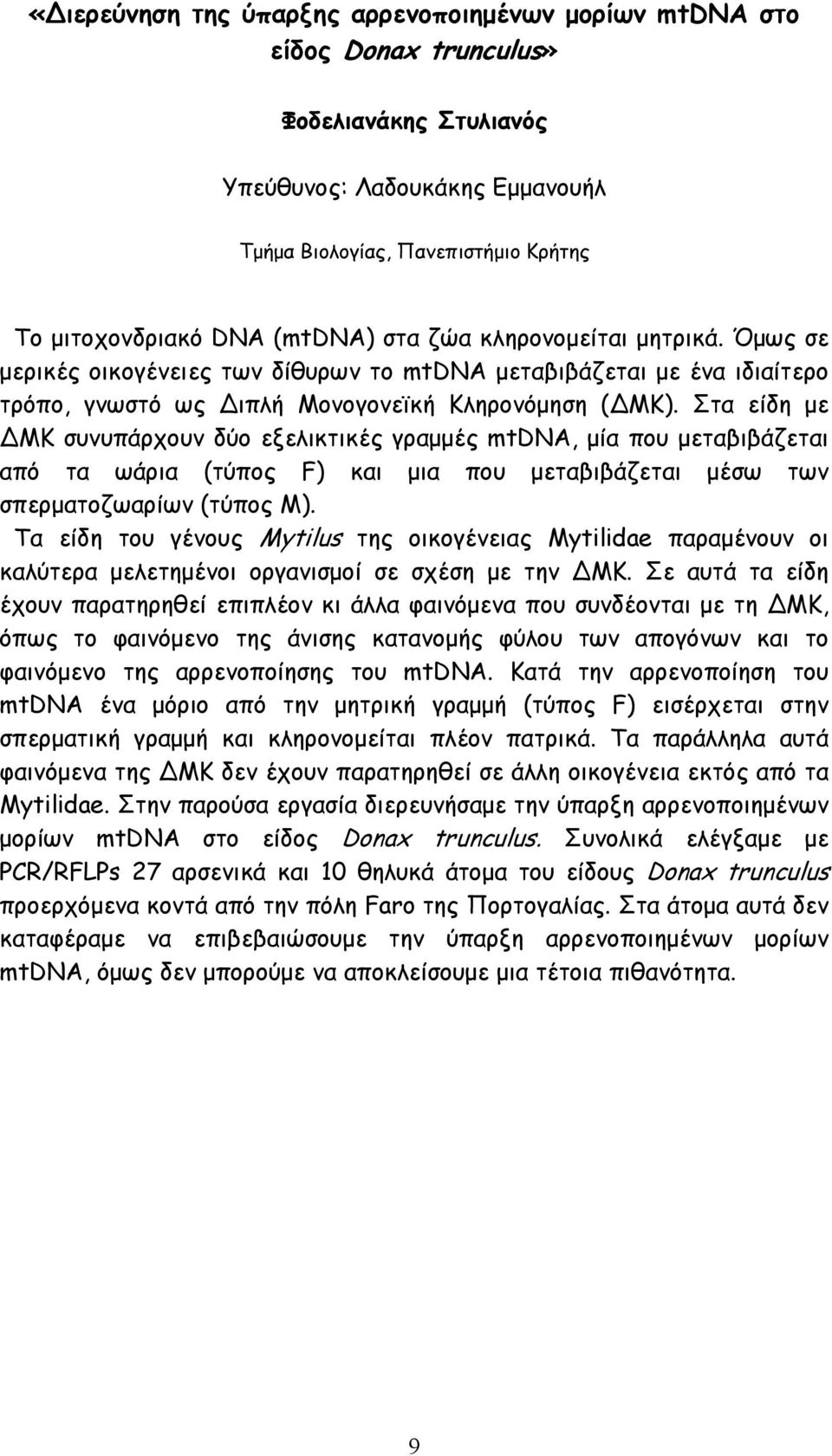 «Διερεύνηση της ύπαρξης αρρενοποιημένων μορίων mtDNA στο είδος Donax trunculus»

Φοδελιανάκης Στυλιανός

Υπεύθυνος: Λαδουκάκης Εμμανουήλ

Τμήμα Βιολογίας, Πανεπιστήμιο Κρήτης

Το μιτοχονδριακό DNA (mtDNA) στα ζώα κληρονομείται μητρικά. Όμως σε μερικές οικογένειες των δίθυρων το mtDNA μεταβιβάζεται με ένα ιδιαίτερο τρόπο, γνωστό ως Διπλή Μονογονεϊκή Κληρονόμηση (ΔΜΚ). Στα είδη με ΔΜΚ συνυπάρχουν δύο εξελικτικές γραμμές mtDNA, μία που μεταβιβάζεται από τα ωάρια (τύπος F) και μια που μεταβιβάζεται μέσω των σπερματοζωαρίων (τύπος M).
Τα είδη του γένους Mytilus της οικογένειας Mytilidae παραμένουν οι καλύτερα μελετημένοι οργανισμοί σε σχέση με την ΔΜΚ. Σε αυτά τα είδη έχουν παρατηρηθεί επιπλέον κι άλλα φαινόμενα που συνδέονται με τη ΔΜΚ, όπως το φαινόμενο της άνισης κατανομής φύλου των απογόνων και το φαινόμενο της αρρενοποίησης του mtDNA. Κατά την αρρενοποίηση του mtDNA ένα μόριο από την μητρική γραμμή (τύπος F) εισέρχεται στην σπερματική γραμμή και κληρονομείται πλέον πατρικά. Τα παράλληλα αυτά φαινόμενα της ΔΜΚ δεν έχουν παρατηρηθεί σε άλλη οικογένεια εκτός από τα Mytilidae. Στην παρούσα εργασία διερευνήσαμε την ύπαρξη αρρενοποιημένων μορίων mtDNA στο είδος Donax trunculus. Συνολικά ελέγξαμε με PCR/RFLPs 27 αρσενικά και 10 θηλυκά άτομα του είδους Donax trunculus προερχόμενα κοντά από την πόλη Faro της Πορτογαλίας. Στα άτομα αυτά δεν καταφέραμε να επιβεβαιώσουμε την ύπαρξη αρρενοποιημένων μορίων mtDNA, όμως δεν μπορούμε να αποκλείσουμε μια τέτοια πιθανότητα.

9